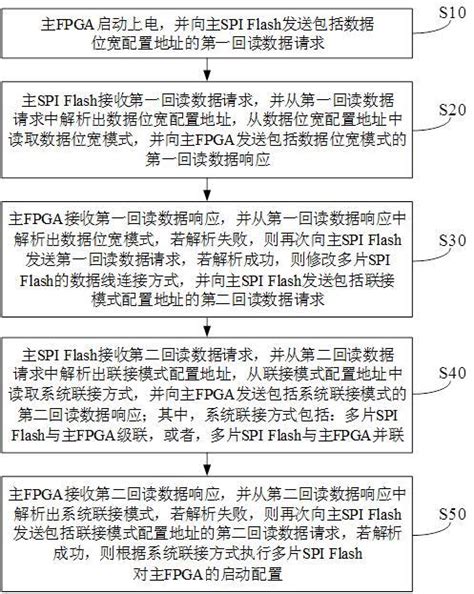 主FPGA启动上电，并向主SPI Flash发送包括数据位宽配置地址的第一回读数据请求

S10

主SPI Flash接收第一回读数据请求，并从第一回读数据请求中解析出数据位宽配置地址，从数据位宽配置地址中读取数据位宽模式，并向主FPGA发送包括数据位宽模式的第一回读数据响应

S20

主FPGA接收第一回读数据响应，并从第一回读数据响应中解析出数据位宽模式，若解析失败，则再次向主SPI Flash发送第一回读数据请求，若解析成功，则修改多片SPI Flash的数据线连接方式，并向主SPI Flash发送包括联接模式配置地址的第二回读数据请求

S30

主SPI Flash接收第二回读数据请求，并从第二回读数据请求中解析出联接模式配置地址，从联接模式配置地址中读取系统联接方式，并向主FPGA发送包括系统联接模式的第二回读数据响应；其中，系统联接方式包括：多片SPI Flash与主FPGA级联，或者，多片SPI Flash与主FPGA并联

S40

主FPGA接收第二回读数据响应，并从第二回读数据响应中解析出系统联接模式，若解析失败，则再次向主SPI Flash发送包括联接模式配置地址的第二回读数据请求，若解析成功，则根据系统联接方式执行多片SPI Flash对主FPGA的启动配置

S50